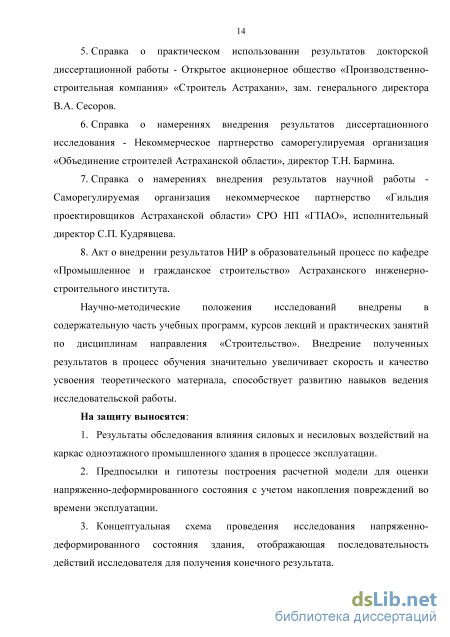 14

5. Справка о практическом использовании результатов докторской диссертационной работы - Открытое акционерное общество «Производственно-строительная компания» «Строитель Астрахани», зам. генерального директора В.А. Сесоров.

6. Справка о намерениях внедрения результатов диссертационного исследования - Некоммерческое партнерство саморегулируемая организация «Объединение строителей Астраханской области», директор Т.Н. Бармина.

7. Справка о намерениях внедрения результатов научной работы - Саморегулируемая организация некоммерческое партнерство «Гильдия проектировщиков Астраханской области» СРО НП «ГПАО», исполнительный директор С.П. Кудрявцева.

8. Акт о внедрении результатов НИР в образовательный процесс по кафедре «Промышленное и гражданское строительство» Астраханского инженерно-строительного института.

Научно-методические положения исследований внедрены в содержательную часть учебных программ, курсов лекций и практических занятий по дисциплинам направления «Строительство». Внедрение полученных результатов в процесс обучения значительно увеличивает скорость и качество усвоения теоретического материала, способствует развитию навыков ведения исследовательской работы.

На защиту выносятся:

1. Результаты обследования влияния силовых и несиловых воздействий на каркас одноэтажного промышленного здания в процессе эксплуатации.

2. Предпосылки и гипотезы построения расчетной модели для оценки напряженно-деформированного состояния с учетом накопления повреждений во времени эксплуатации.

3. Концептуальная схема проведения исследования напряженно-деформированного состояния здания, отображающая последовательность действий исследователя для получения конечного результата.

dsLib.net
библиотека диссертаций